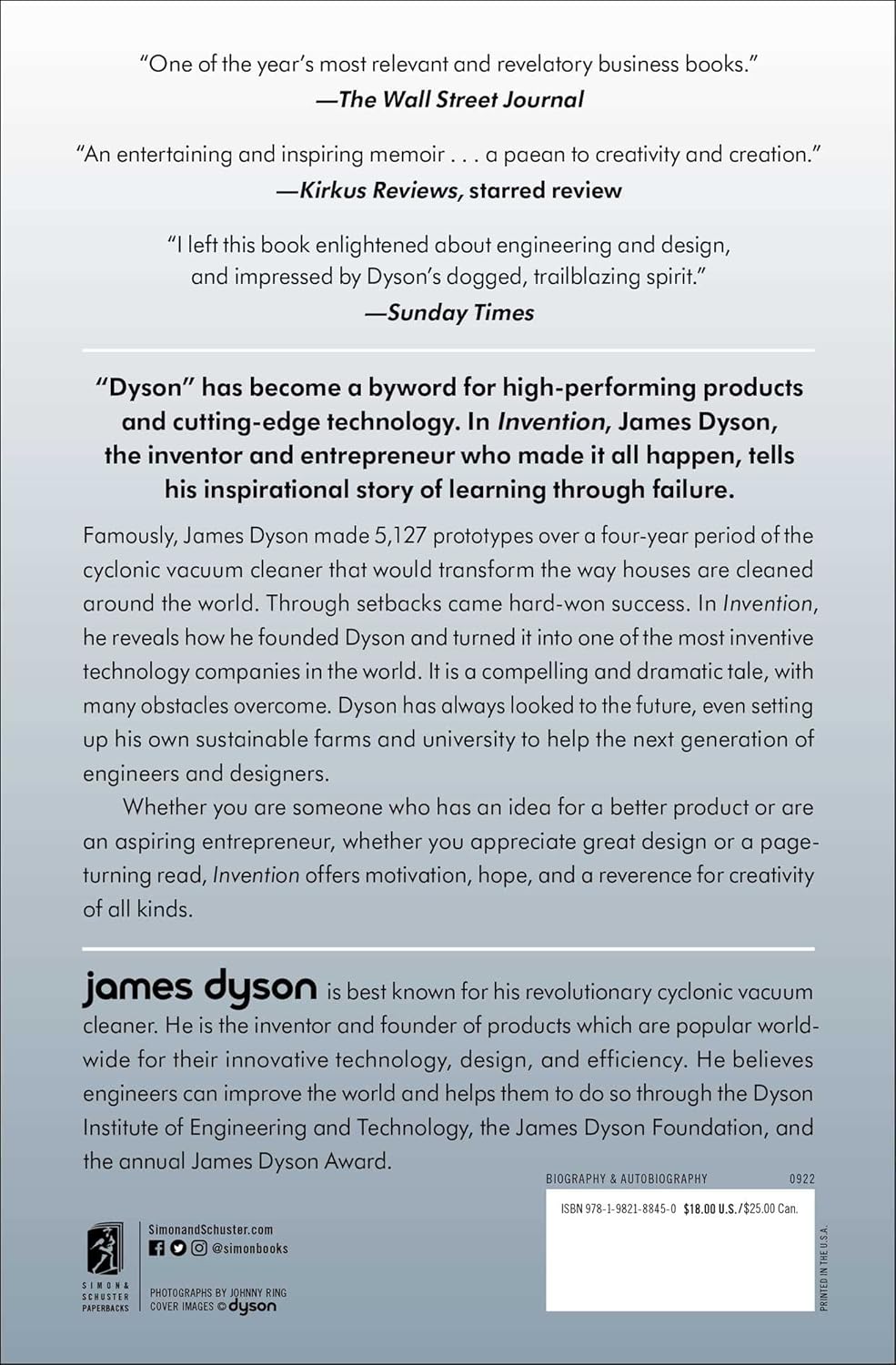 "One of the year's most relevant and revelatory business books."
—The Wall Street Journal

"An entertaining and inspiring memoir . . . a paean to creativity and creation."
—Kirkus Reviews, starred review

"I left this book enlightened about engineering and design, and impressed by Dyson's dogged, trailblazing spirit."
—Sunday Times

"Dyson" has become a byword for high-performing products and cutting-edge technology. In Invention, James Dyson, the inventor and entrepreneur who made it all happen, tells his inspirational story of learning through failure.

Famously, James Dyson made 5,127 prototypes over a four-year period of the cyclonic vacuum cleaner that would transform the way houses are cleaned around the world. Through setbacks came hard-won success. In Invention, he reveals how he founded Dyson and turned it into one of the most inventive technology companies in the world. It is a compelling and dramatic tale, with many obstacles overcome. Dyson has always looked to the future, even setting up his own sustainable farms and university to help the next generation of engineers and designers.

Whether you are someone who has an idea for a better product or are an aspiring entrepreneur, whether you appreciate great design or a page-turning read, Invention offers motivation, hope, and a reverence for creativity of all kinds.

james dyson is best known for his revolutionary cyclonic vacuum cleaner. He is the inventor and founder of products which are popular worldwide for their innovative technology, design, and efficiency. He believes engineers can improve the world and helps them to do so through the Dyson Institute of Engineering and Technology, the James Dyson Foundation, and the annual James Dyson Award.

BIOGRAPHY & AUTOBIOGRAPHY 0922

ISBN 978-1-9821-8845-0 $18.00 U.S./$25.00 Can.

PRINTED IN THE U.S.A.

SIMON & SCHUSTER PAPERBACKS

SimonandSchuster.com
@simonbooks

PHOTOGRAPHS BY JOHNNY RING
COVER IMAGES © dyson